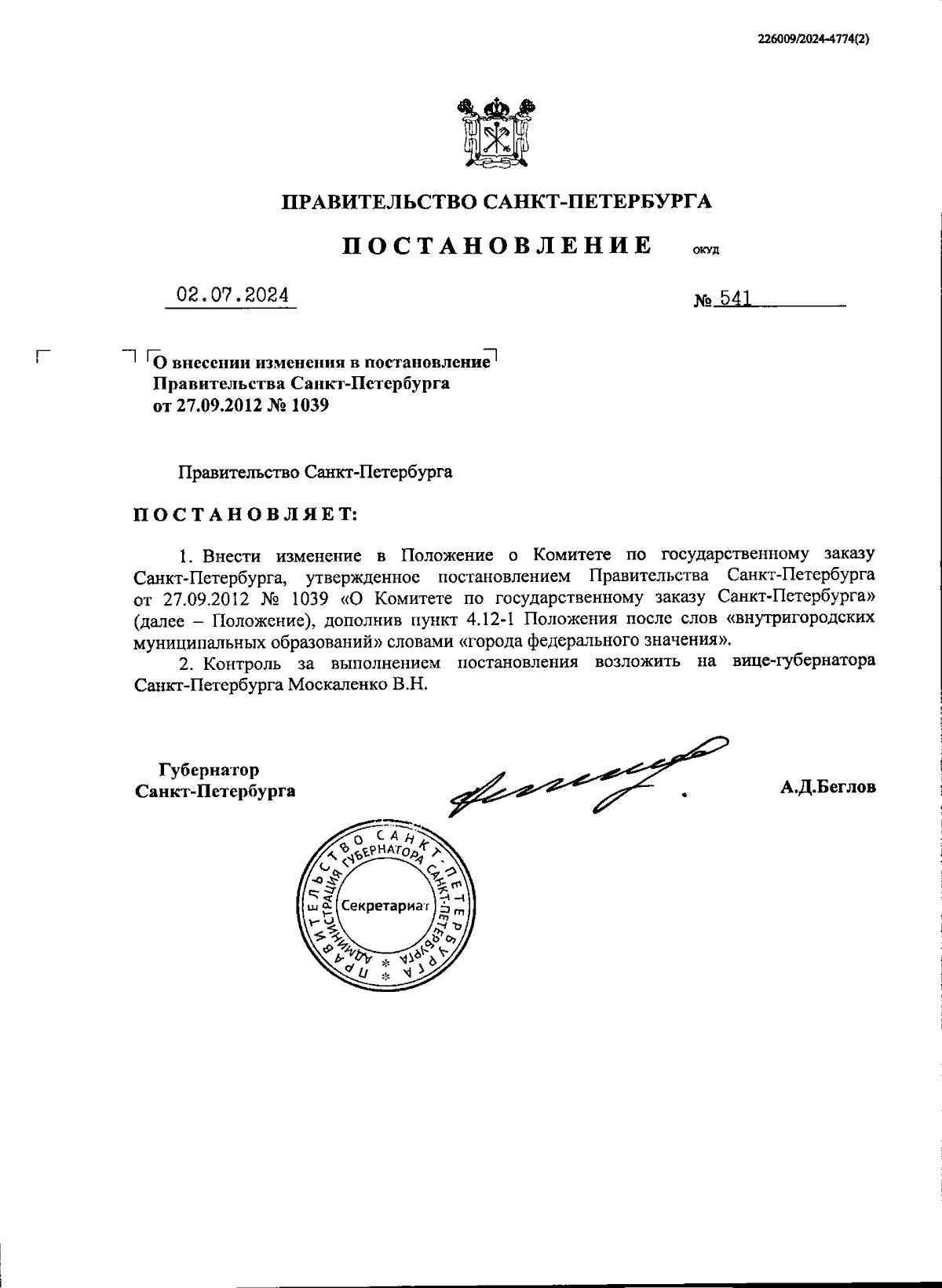 226009/2024-4774(2)

ПРАВИТЕЛЬСТВО САНКТ-ПЕТЕРБУРГА

ПОСТАНОВЛЕНИЕ ОКУД

02.07.2024 № 541

О внесении изменения в постановление Правительства Санкт-Петербурга от 27.09.2012 № 1039

Правительство Санкт-Петербурга

ПОСТАНОВЛЯЕТ:

1. Внести изменение в Положение о Комитете по государственному заказу Санкт-Петербурга, утвержденное постановлением Правительства Санкт-Петербурга от 27.09.2012 № 1039 «О Комитете по государственному заказу Санкт-Петербурга» (далее – Положение), дополнив пункт 4.12-1 Положения после слов «внутригородских муниципальных образований» словами «города федерального значения».

2. Контроль за выполнением постановления возложить на вице-губернатора Санкт-Петербурга Москаленко В.Н.

Губернатор Санкт-Петербурга А.Д.Беглов

ПРАВИТЕЛЬСТВО САНКТ-ПЕТЕРБУРГА АДМИНИСТРАЦИЯ ГУБЕРНАТОРА САНКТ-ПЕТЕРБУРГА Секретариат